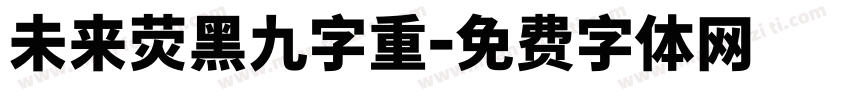 未来荧黑九字重-免费字体网